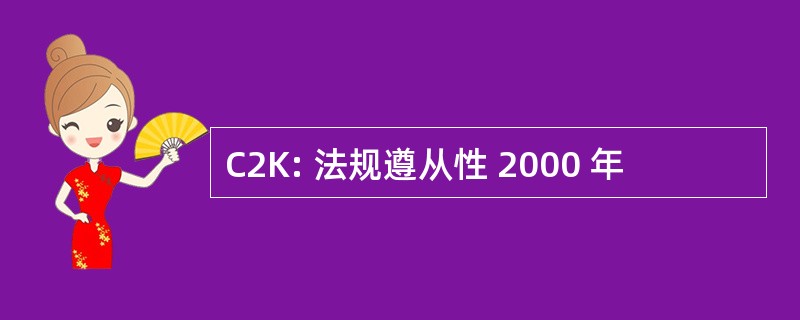 C2K: 法规遵从性 2000 年